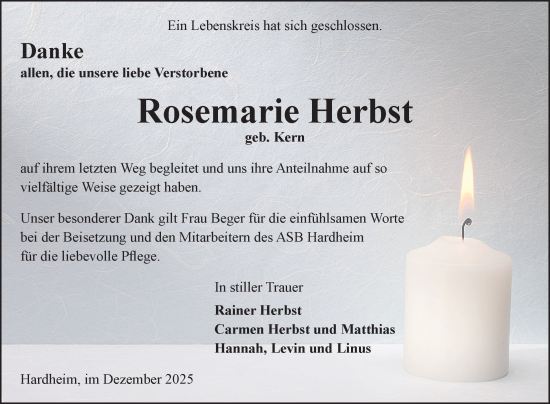 Ein Lebenskreis hat sich geschlossen.

Danke
allen, die unsere liebe Verstorbene

Rosemarie Herbst
geb. Kern

auf ihrem letzten Weg begleitet und uns ihre Anteilnahme auf so vielfältige Weise gezeigt haben.

Unser besonderer Dank gilt Frau Beger für die einfühlsamen Worte bei der Beisetzung und den Mitarbeitern des ASB Hardheim für die liebevolle Pflege.

In stiller Trauer

Rainer Herbst
Carmen Herbst und Matthias
Hannah, Levin und Linus

Hardheim, im Dezember 2025